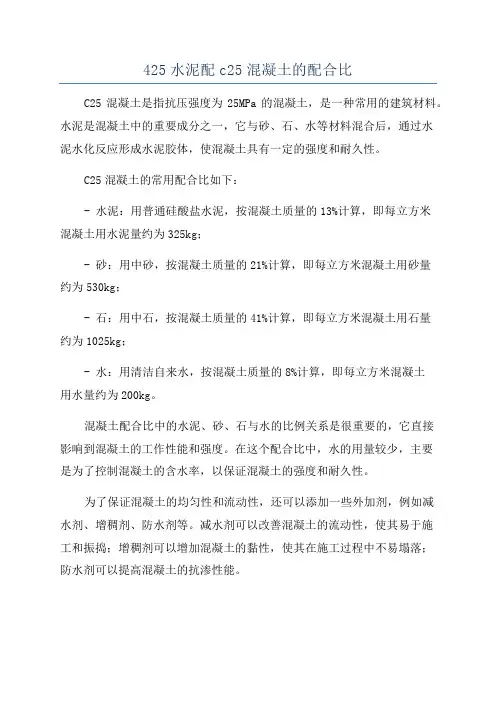 425 水泥配 c25 混凝土的配合比

C25 混凝土是指抗压强度为 25MPa 的混凝土，是一种常用的建筑材料。水泥是混凝土中的重要成分之一，它与砂、石、水等材料混合后，通过水泥水化反应形成水泥胶体，使混凝土具有一定的强度和耐久性。

C25 混凝土的常用配合比如下：

- 水泥：用普通硅酸盐水泥，按混凝土质量的 13%计算，即每立方米混凝土用水泥量约为 325kg；

- 砂：用中砂，按混凝土质量的 21%计算，即每立方米混凝土用砂量约为 530kg；

- 石：用中石，按混凝土质量的 41%计算，即每立方米混凝土用石量约为 1025kg；

- 水：用清洁自来水，按混凝土质量的 8%计算，即每立方米混凝土用水量约为 200kg。

混凝土配合比中的水泥、砂、石与水的比例关系是很重要的，它直接影响到混凝土的工作性能和强度。在这个配合比中，水的用量较少，主要是为了控制混凝土的含水率，以保证混凝土的强度和耐久性。

为了保证混凝土的均匀性和流动性，还可以添加一些外加剂，例如减水剂、增稠剂、防水剂等。减水剂可以改善混凝土的流动性，使其易于施工和振捣；增稠剂可以增加混凝土的黏性，使其在施工过程中不易塌落；防水剂可以提高混凝土的抗渗性能。